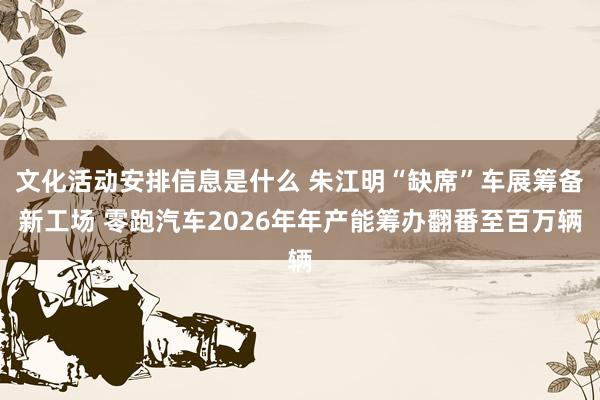 文化活动安排信息是什么 朱江明“缺席”车展筹备新工场 零跑汽车2026年年产能筹办翻番至百万辆辆